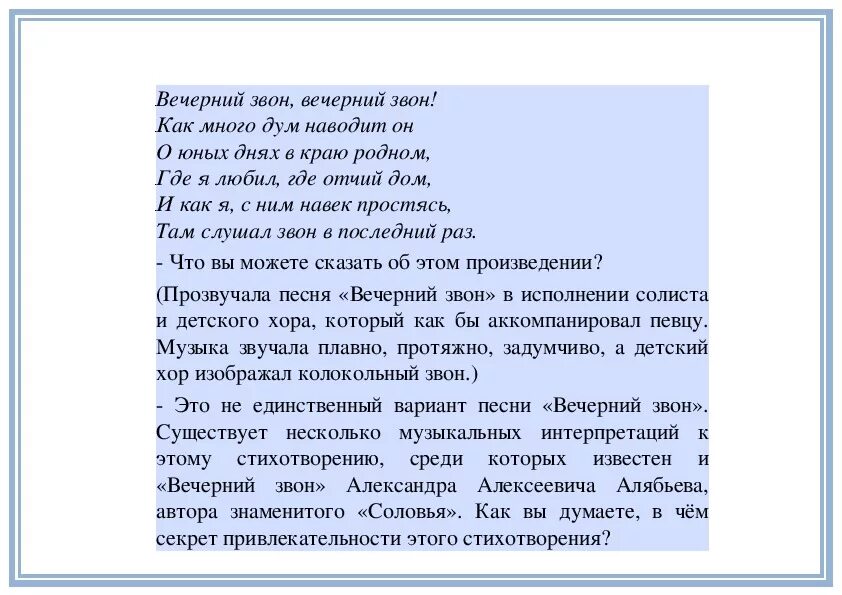 Вечерний звон, вечерний звон!
Как много дум наводит он
О юных днях в краю родном,
Где я любил, где отчий дом,
И как я, с ним навек простясь,
Там слушал звон в последний раз.

- Что вы можете сказать об этом произведении?

(Прозвучала песня «Вечерний звон» в исполнении солиста и детского хора, который как бы аккомпанировал певцу. Музыка звучала плавно, протяжно, задумчиво, а детский хор изображал колокольный звон.)

- Это не единственный вариант песни «Вечерний звон». Существует несколько музыкальных интерпретаций к этому стихотворению, среди которых известен и «Вечерний звон» Александра Алексеевича Алябьева, автора знаменитого «Соловья». Как вы думаете, в чём секрет привлекательности этого стихотворения?